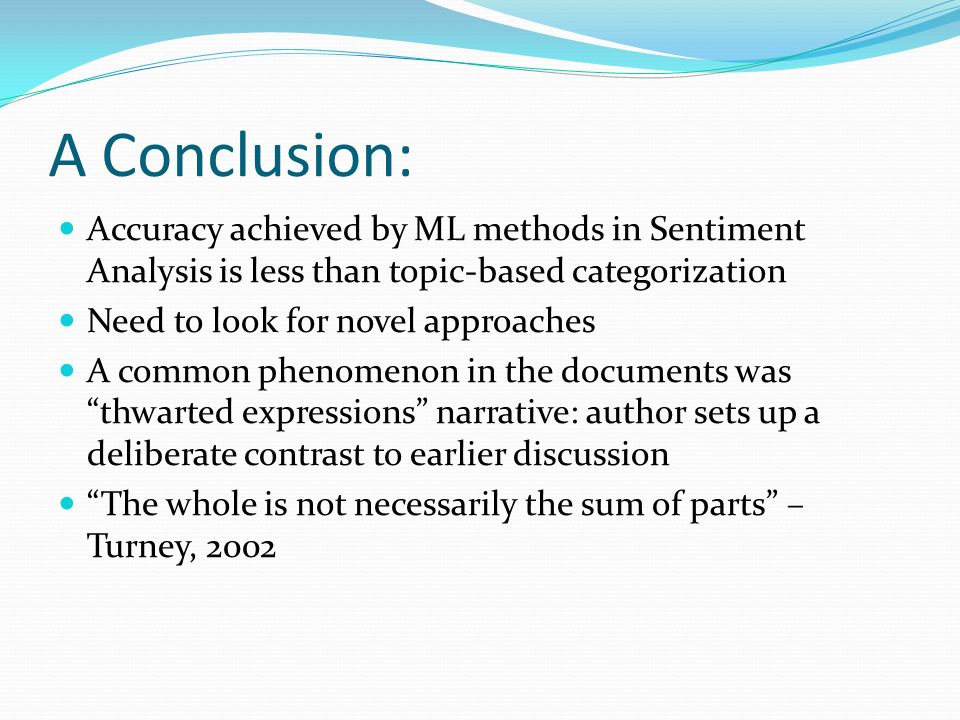 A Conclusion:

- Accuracy achieved by ML methods in Sentiment Analysis is less than topic-based categorization
- Need to look for novel approaches
- A common phenomenon in the documents was “thwarted expressions” narrative: author sets up a deliberate contrast to earlier discussion
- “The whole is not necessarily the sum of parts” – Turney, 2002